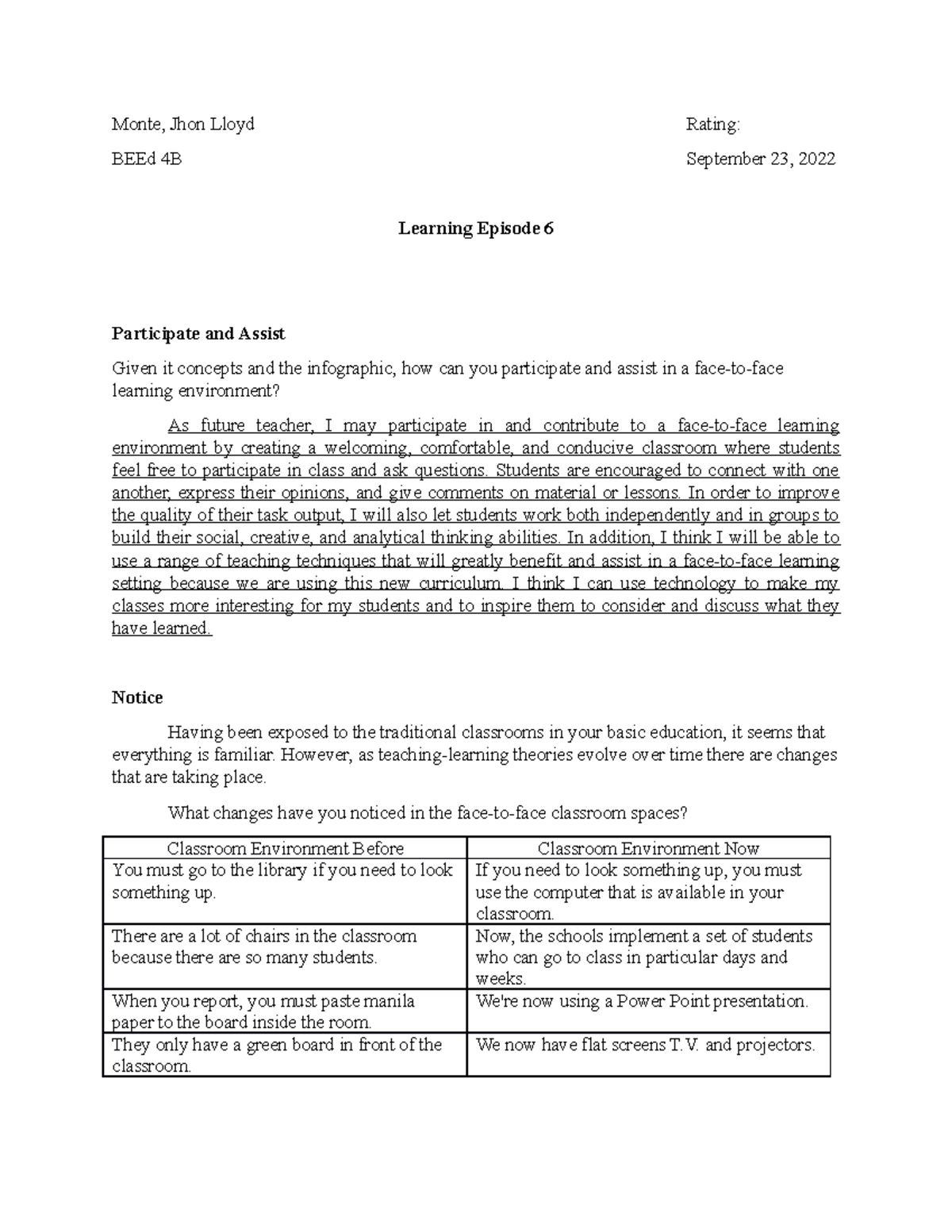 Monte, Jhon Lloyd

Rating:

BEEd 4B

September 23, 2022

Learning Episode 6

Participate and Assist

Given it concepts and the infographic, how can you participate and assist in a face-to-face learning environment?

As future teacher, I may participate in and contribute to a face-to-face learning environment by creating a welcoming, comfortable, and conducive classroom where students feel free to participate in class and ask questions. Students are encouraged to connect with one another, express their opinions, and give comments on material or lessons. In order to improve the quality of their task output, I will also let students work both independently and in groups to build their social, creative, and analytical thinking abilities. In addition, I think I will be able to use a range of teaching techniques that will greatly benefit and assist in a face-to-face learning setting because we are using this new curriculum. I think I can use technology to make my classes more interesting for my students and to inspire them to consider and discuss what they have learned.

Notice

Having been exposed to the traditional classrooms in your basic education, it seems that everything is familiar. However, as teaching-learning theories evolve over time there are changes that are taking place.

What changes have you noticed in the face-to-face classroom spaces?

| Classroom Environment Before | Classroom Environment Now |
|---|---|
| You must go to the library if you need to look something up. | If you need to look something up, you must use the computer that is available in your classroom. |
| There are a lot of chairs in the classroom because there are so many students. | Now, the schools implement a set of students who can go to class in particular days and weeks. |
| When you report, you must paste manila paper to the board inside the room. | We're now using a Power Point presentation. |
| They only have a green board in front of the classroom. | We now have flat screens T.V. and projectors. |